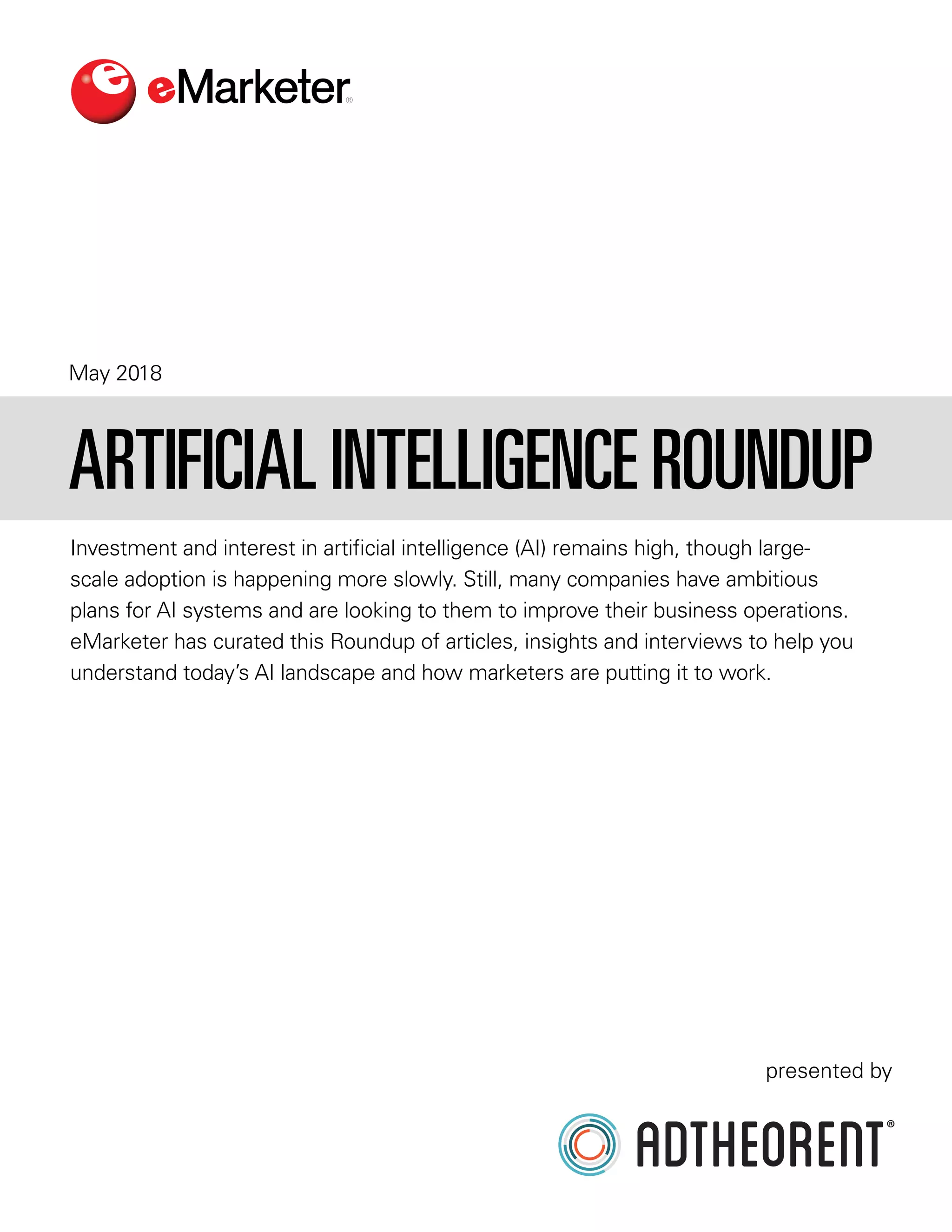 eMarketer®

May 2018

ARTIFICIAL INTELLIGENCE ROUNDUP

Investment and interest in artificial intelligence (AI) remains high, though large-scale adoption is happening more slowly. Still, many companies have ambitious plans for AI systems and are looking to them to improve their business operations. eMarketer has curated this Roundup of articles, insights and interviews to help you understand today's AI landscape and how marketers are putting it to work.

presented by

ADTHEORENT®